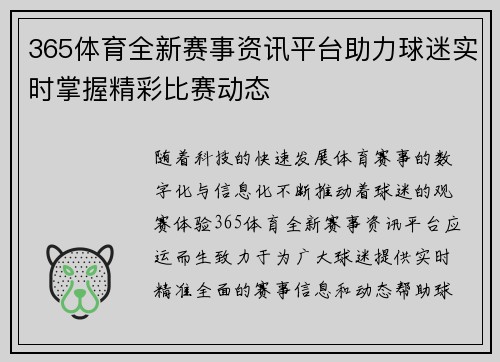 365体育全新赛事资讯平台助力球迷实时掌握精彩比赛动态

随着科技的快速发展体育赛事的数字化与信息化不断推动着球迷的观赛体验365体育全新赛事资讯平台应运而生致力于为广大球迷提供实时精准全面的赛事信息和动态帮助球